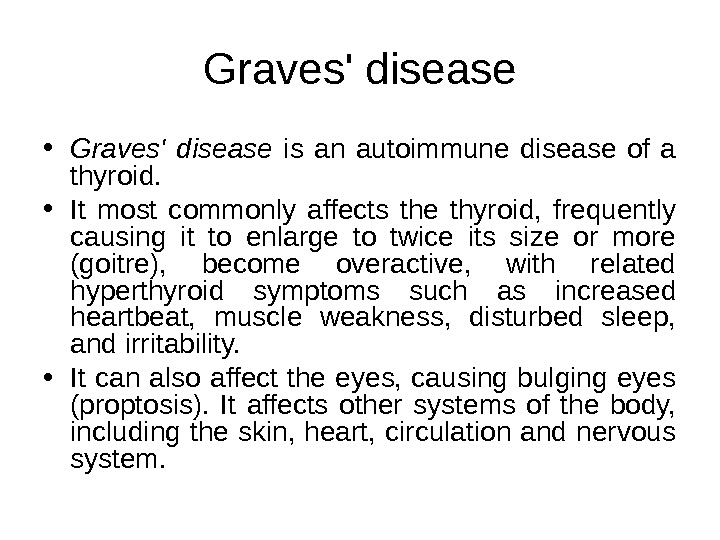 Graves' disease

• Graves' disease is an autoimmune disease of a thyroid.

• It most commonly affects the thyroid, frequently causing it to enlarge to twice its size or more (goitre), become overactive, with related hyperthyroid symptoms such as increased heartbeat, muscle weakness, disturbed sleep, and irritability.

• It can also affect the eyes, causing bulging eyes (proptosis). It affects other systems of the body, including the skin, heart, circulation and nervous system.